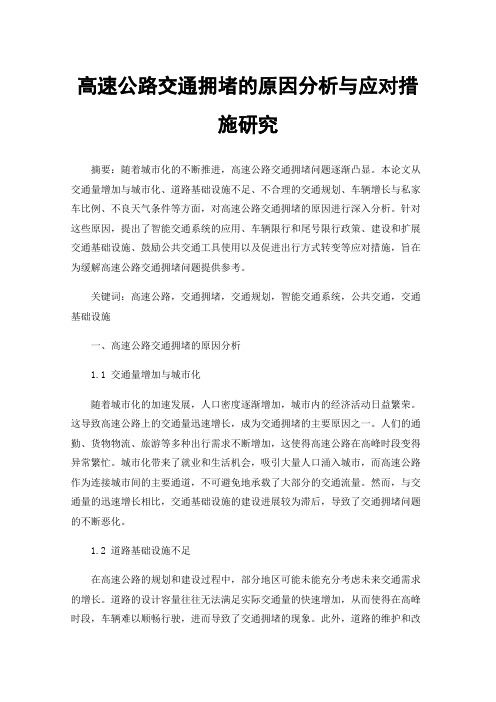 高速公路交通拥堵的原因分析与应对措施研究

摘要：随着城市化的不断推进，高速公路交通拥堵问题逐渐凸显。本论文从交通量增加与城市化、道路基础设施不足、不合理的交通规划、车辆增长与私家车比例、不良天气条件等方面，对高速公路交通拥堵的原因进行深入分析。针对这些原因，提出了智能交通系统的应用、车辆限行和尾号限行政策、建设和扩展交通基础设施、鼓励公共交通工具使用以及促进出行方式转变等应对措施，旨在为缓解高速公路交通拥堵问题提供参考。

关键词：高速公路，交通拥堵，交通规划，智能交通系统，公共交通，交通基础设施

一、高速公路交通拥堵的原因分析

1.1 交通量增加与城市化

随着城市化的加速发展，人口密度逐渐增加，城市内的经济活动日益繁荣。这导致高速公路上的交通量迅速增长，成为交通拥堵的主要原因之一。人们的通勤、货物物流、旅游等多种出行需求不断增加，这使得高速公路在高峰时段变得异常繁忙。城市化带来了就业和生活机会，吸引大量人口涌入城市，而高速公路作为连接城市间的主要通道，不可避免地承载了大部分的交通流量。然而，与交通量的迅速增长相比，交通基础设施的建设进展较为滞后，导致了交通拥堵问题的不断恶化。

1.2 道路基础设施不足

在高速公路的规划和建设过程中，部分地区可能未能充分考虑未来交通需求的增长。道路的设计容量往往无法满足实际交通量的快速增加，从而使得在高峰时段，车辆难以顺畅行驶，进而导致了交通拥堵的现象。此外，道路的维护和改